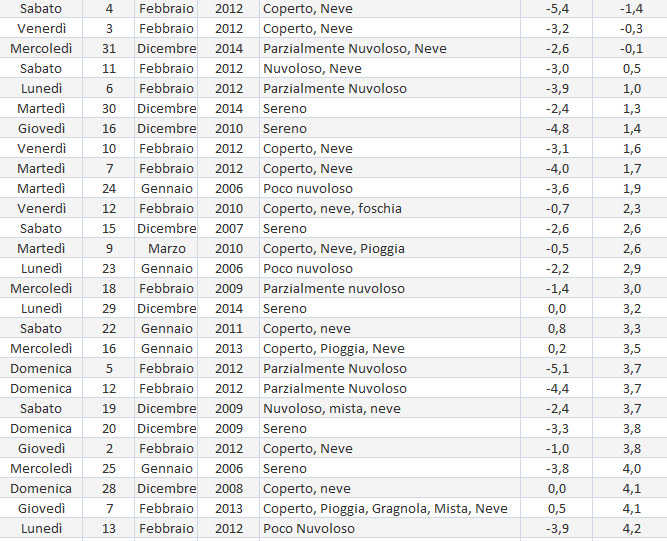 | Sabato | 4 | Febbraio | 2012 | Coperto, Neve | -5,4 | -1,4 |
|---|---|---|---|---|---|---|
| Venerdì | 3 | Febbraio | 2012 | Coperto, Neve | -3,2 | -0,3 |
| Mercoledì | 31 | Dicembre | 2014 | Parzialmente Nuvoloso, Neve | -2,6 | -0,1 |
| Sabato | 11 | Febbraio | 2012 | Nuvoloso, Neve | -3,0 | 0,5 |
| Lunedì | 6 | Febbraio | 2012 | Parzialmente Nuvoloso | -3,9 | 1,0 |
| Martedì | 30 | Dicembre | 2014 | Sereno | -2,4 | 1,3 |
| Giovedì | 16 | Dicembre | 2010 | Sereno | -4,8 | 1,4 |
| Venerdì | 10 | Febbraio | 2012 | Coperto, Neve | -3,1 | 1,6 |
| Martedì | 7 | Febbraio | 2012 | Coperto, Neve | -4,0 | 1,7 |
| Martedì | 24 | Gennaio | 2006 | Poco nuvoloso | -3,6 | 1,9 |
| Venerdì | 12 | Febbraio | 2010 | Coperto, neve, foschia | -0,7 | 2,3 |
| Sabato | 15 | Dicembre | 2007 | Sereno | -2,6 | 2,6 |
| Martedì | 9 | Marzo | 2010 | Coperto, Neve, Pioggia | -0,5 | 2,6 |
| Lunedì | 23 | Gennaio | 2006 | Poco nuvoloso | -2,2 | 2,9 |
| Mercoledì | 18 | Febbraio | 2009 | Parzialmente nuvoloso | -1,4 | 3,0 |
| Lunedì | 29 | Dicembre | 2014 | Sereno | 0,0 | 3,2 |
| Sabato | 22 | Gennaio | 2011 | Coperto, neve | 0,8 | 3,3 |
| Mercoledì | 16 | Gennaio | 2013 | Coperto, Pioggia, Neve | 0,2 | 3,5 |
| Domenica | 5 | Febbraio | 2012 | Parzialmente Nuvoloso | -5,1 | 3,7 |
| Domenica | 12 | Febbraio | 2012 | Parzialmente Nuvoloso | -4,4 | 3,7 |
| Sabato | 19 | Dicembre | 2009 | Nuvoloso, mista, neve | -2,4 | 3,7 |
| Domenica | 20 | Dicembre | 2009 | Sereno | -3,3 | 3,8 |
| Giovedì | 2 | Febbraio | 2012 | Coperto, Neve | -1,0 | 3,8 |
| Mercoledì | 25 | Gennaio | 2006 | Sereno | -3,8 | 4,0 |
| Domenica | 28 | Dicembre | 2008 | Coperto, neve | 0,0 | 4,1 |
| Giovedì | 7 | Febbraio | 2013 | Coperto, Pioggia, Gragnola, Mista, Neve | 0,5 | 4,1 |
| Lunedì | 13 | Febbraio | 2012 | Poco Nuvoloso | -3,9 | 4,2 |